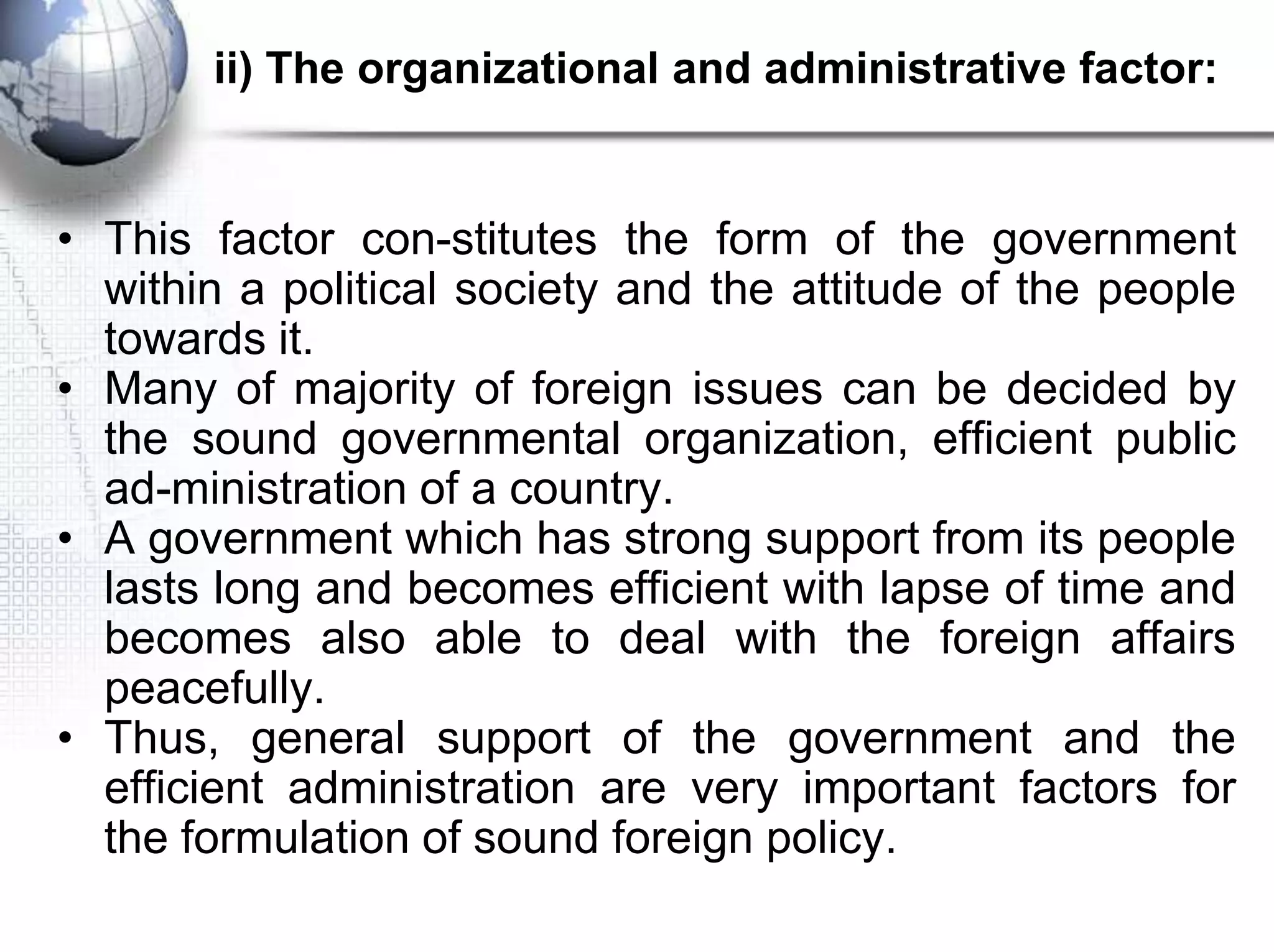 ii) The organizational and administrative factor:

• This factor con-stitutes the form of the government within a political society and the attitude of the people towards it.
• Many of majority of foreign issues can be decided by the sound governmental organization, efficient public ad-ministration of a country.
• A government which has strong support from its people lasts long and becomes efficient with lapse of time and becomes also able to deal with the foreign affairs peacefully.
• Thus, general support of the government and the efficient administration are very important factors for the formulation of sound foreign policy.